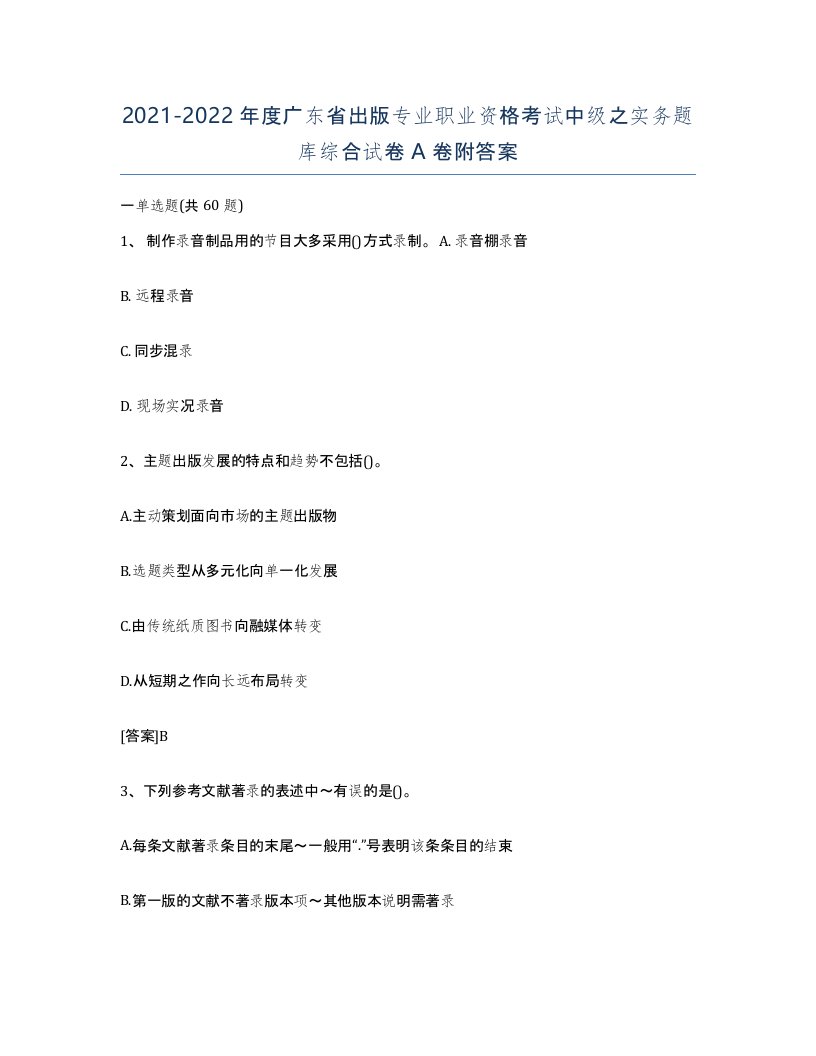 2021-2022年度广东省出版专业职业资格考试中级之实务题库综合试卷A卷附答案

一单选题(共60题)

1、制作录音制品用的节目大多采用()方式录制。A.录音棚录音

B.远程录音

C.同步混录

D.现场实况录音

2、主题出版发展的特点和趋势不包括()。

A.主动策划面向市场的主题出版物

B.选题类型从多元化向单一化发展

C.由传统纸质图书向融媒体转变

D.从短期之作向长远布局转变

[答案]B

3、下列参考文献著录的表述中～有误的是()。

A.每条文献著录条目的末尾～一般用“.”号表明该条条目的结束

B.第一版的文献不著录版本项～其他版本说明需著录